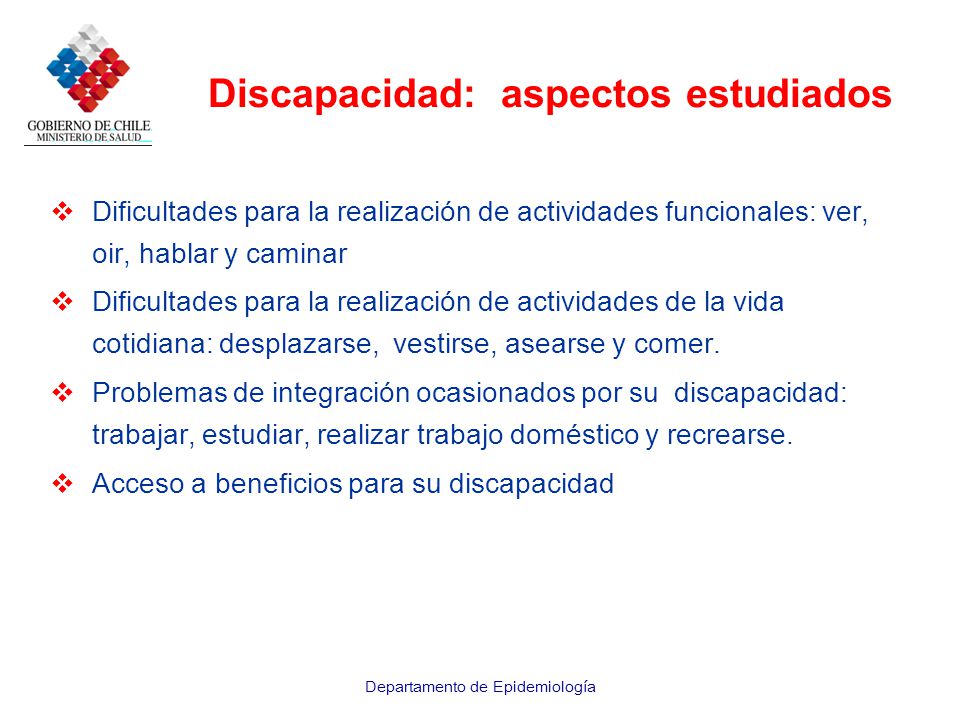 GOBIERNO DE CHILE
MINISTERIO DE SALUD

Discapacidad: aspectos estudiados

❖ Dificultades para la realización de actividades funcionales: ver, oir, hablar y caminar

❖ Dificultades para la realización de actividades de la vida cotidiana: desplazarse, vestirse, asearse y comer.

❖ Problemas de integración ocasionados por su discapacidad: trabajar, estudiar, realizar trabajo doméstico y recrearse.

❖ Acceso a beneficios para su discapacidad

Departamento de Epidemiología